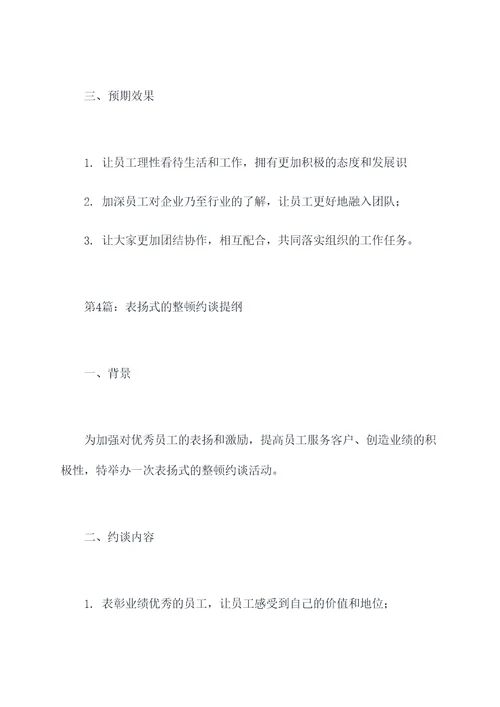 三、预期效果

1. 让员工理性看待生活和工作，拥有更加积极的态度和发展识

2. 加深员工对企业乃至行业的了解，让员工更好地融入团队；

3. 让大家更加团结协作，相互配合，共同落实组织的工作任务。

第4篇：表扬式的整顿约谈提纲

一、背景

为加强对优秀员工的表扬和激励，提高员工服务客户、创造业绩的积极性，特举办一次表扬式的整顿约谈活动。

二、约谈内容

1. 表彰业绩优秀的员工，让员工感受到自己的价值和地位；